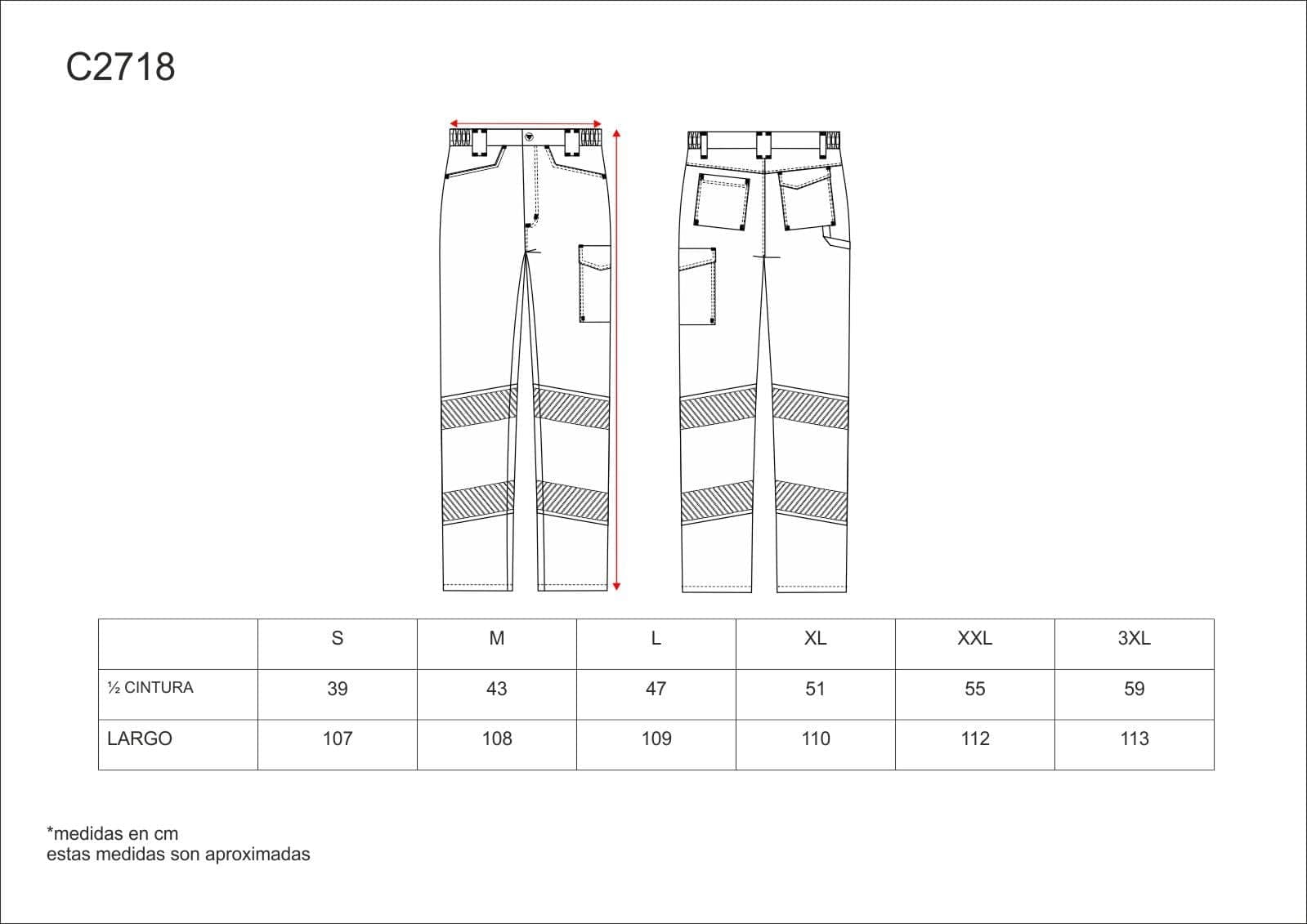 C2718

| | S | M | L | XL | XXL | 3XL |
|---|---|---|---|---|---|---|
| ½ CINTURA | 39 | 43 | 47 | 51 | 55 | 59 |
| LARGO | 107 | 108 | 109 | 110 | 112 | 113 |

*medidas en cm
estas medidas son aproximadas